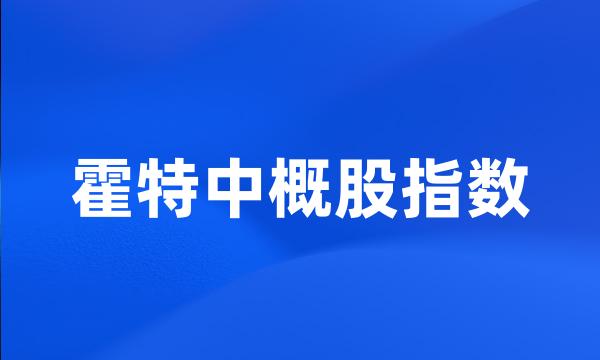 霍特中概股指数